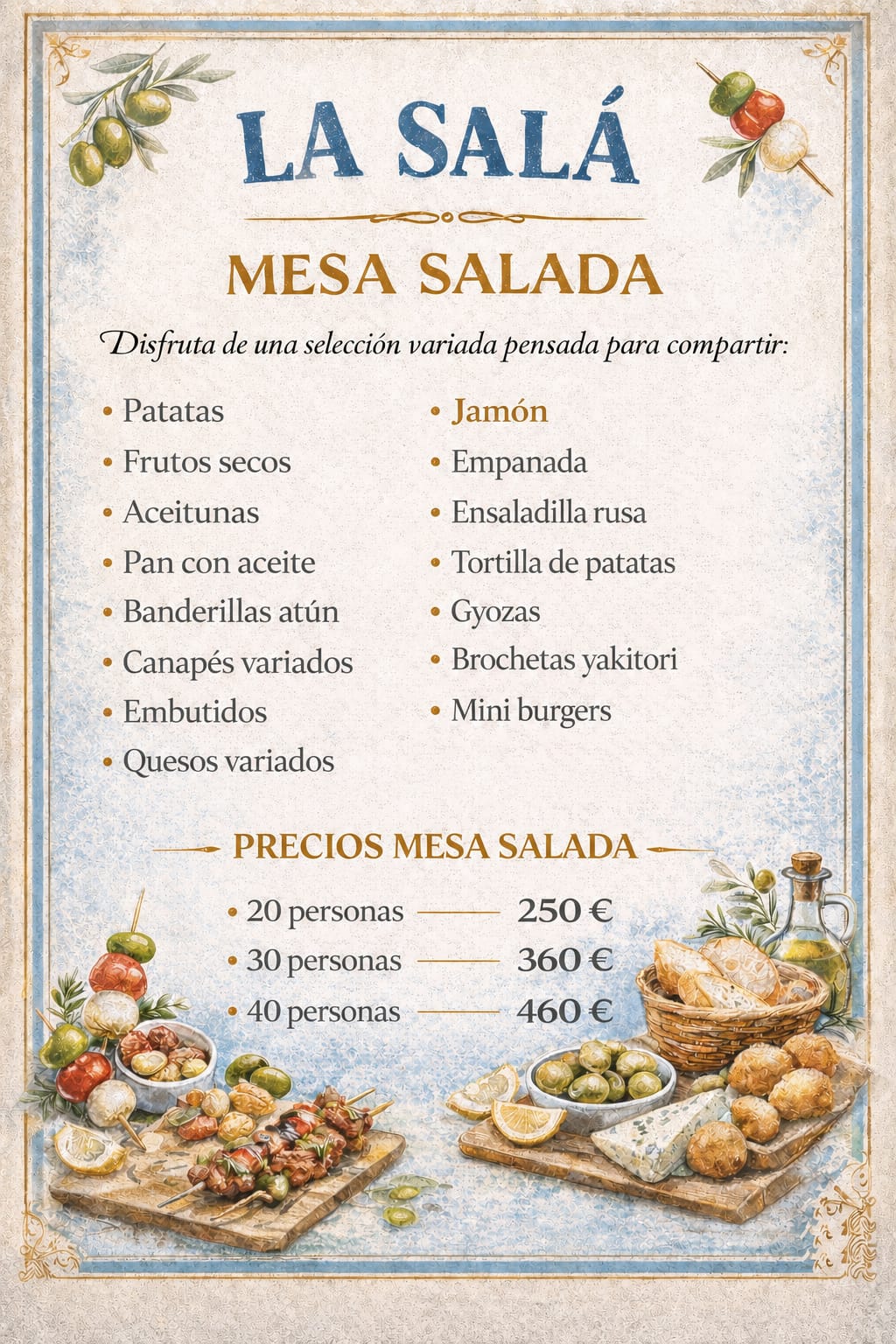 LA SALÁ

MESA SALADA

Disfruta de una selección variada pensada para compartir:

• Patatas
• Frutos secos
• Aceitunas
• Pan con aceite
• Banderillas atún
• Canapés variados
• Embutidos
• Quesos variados

• Jamón
• Empanada
• Ensaladilla rusa
• Tortilla de patatas
• Gyozas
• Brochetas yakitori
• Mini burgers

PRECIOS MESA SALADA

• 20 personas — 250 €
• 30 personas — 360 €
• 40 personas — 460 €